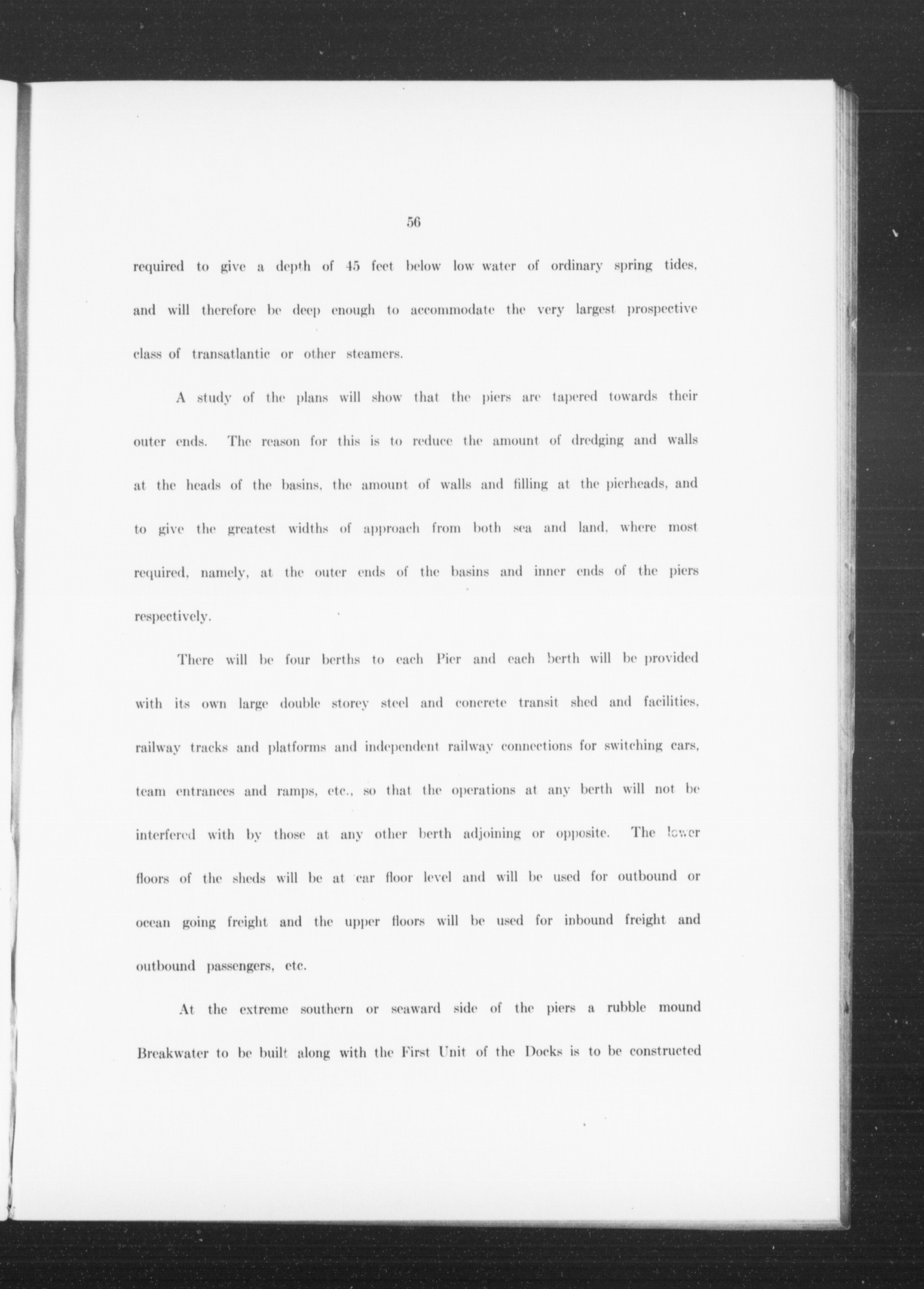 56

required to give a depth of 45 feet below low water of ordinary spring tides, and will therefore be deep enough to accommodate the very largest prospective class of transatlantic or other steamers.

A study of the plans will show that the piers are tapered towards their outer ends. The reason for this is to reduce the amount of dredging and walls at the heads of the basins, the amount of walls and filling at the pierheads, and to give the greatest widths of approach from both sea and land, where most required, namely, at the outer ends of the basins and inner ends of the piers respectively.

There will be four berths to each Pier and each berth will be provided with its own large double storey steel and concrete transit shed and facilities, railway tracks and platforms and independent railway connections for switching cars, team entrances and ramps, etc., so that the operations at any berth will not be interfered with by those at any other berth adjoining or opposite. The lower floors of the sheds will be at car floor level and will be used for outbound or ocean going freight and the upper floors will be used for inbound freight and outbound passengers, etc.

At the extreme southern or seaward side of the piers a rubble mound Breakwater to be built along with the First Unit of the Docks is to be constructed